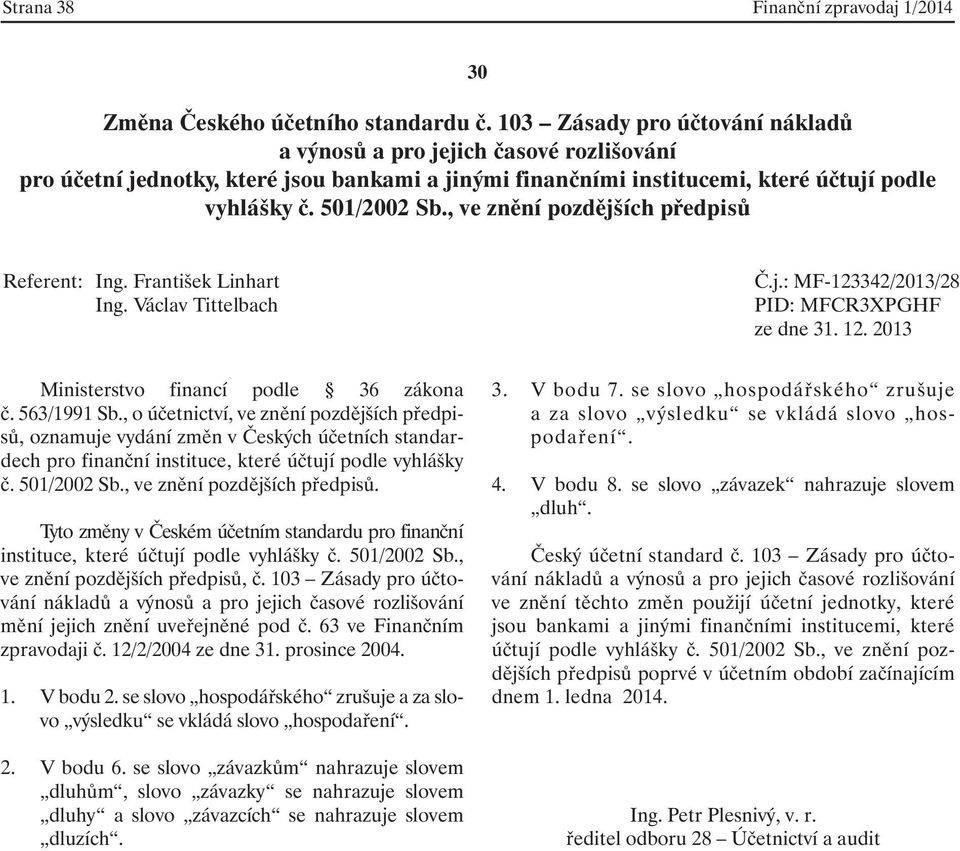 Strana 38 Finanční zpravodaj 1/2014

30

Změna Českého účetního standardu č. 103 – Zásady pro účtování nákladů a výnosů a pro jejich časové rozlišování pro účetní jednotky, které jsou bankami a jinými finančními institucemi, které účtují podle vyhlášky č. 501/2002 Sb., ve znění pozdějších předpisů

Referent: Ing. František Linhart
Ing. Václav Tittelbach

Č.j.: MF-123342/2013/28
PID: MFCR3XPGHF
ze dne 31. 12. 2013

Ministerstvo financí podle § 36 zákona č. 563/1991 Sb., o účetnictví, ve znění pozdějších předpisů, oznamuje vydání změn v Českých účetních standardech pro finanční instituce, které účtují podle vyhlášky č. 501/2002 Sb., ve znění pozdějších předpisů.

Tyto změny v Českém účetním standardu pro finanční instituce, které účtují podle vyhlášky č. 501/2002 Sb., ve znění pozdějších předpisů, č. 103 – Zásady pro účtování nákladů a výnosů a pro jejich časové rozlišování mění jejich znění uveřejněné pod č. 63 ve Finančním zpravodaji č. 12/2/2004 ze dne 31. prosince 2004.

1. V bodu 2. se slovo „hospodářského“ zrušuje a za slovo „výsledku“ se vkládá slovo „hospodaření“.

2. V bodu 6. se slovo „závazkům“ nahrazuje slovem „dluhům“, slovo „závazky“ se nahrazuje slovem „dluhy“ a slovo „závazcích“ se nahrazuje slovem „dluzích“.

3. V bodu 7. se slovo „hospodářského“ zrušuje a za slovo „výsledku“ se vkládá slovo „hospodaření“.

4. V bodu 8. se slovo „závazek“ nahrazuje slovem „dluh“.

Český účetní standard č. 103 – Zásady pro účtování nákladů a výnosů a pro jejich časové rozlišování ve znění těchto změn použijí účetní jednotky, které jsou bankami a jinými finančními institucemi, které účtují podle vyhlášky č. 501/2002 Sb., ve znění pozdějších předpisů poprvé v účetním období začínajícím dnem 1. ledna 2014.

Ing. Petr Plesnivý, v. r.
ředitel odboru 28 – Účetnictví a audit